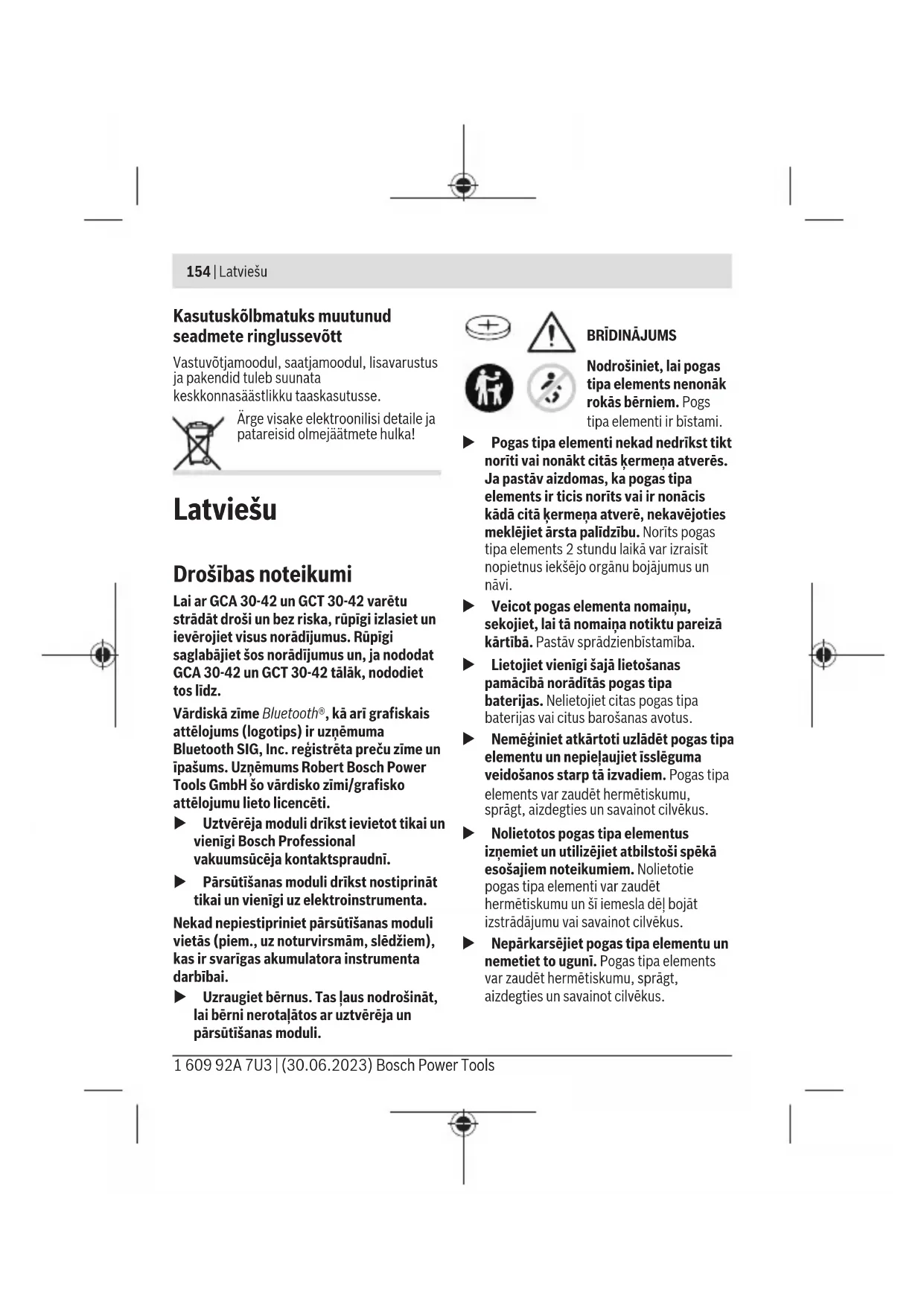 154 | Latviešu

Kasutuskõlbmatuks muutunud seadmete ringlussevõtt

Vastuvõtjamoodul, saatjamoodul, lisavarustus ja pakendid tuleb suunata keskkonnasäästlikku taaskasutusse.

Ärge visake elektroonilisi detaile ja patareisid olmejäätmete hulka!

Latviešu

Drošības noteikumi

Lai ar GCA 30-42 un GCT 30-42 varētu strādāt droši un bez riska, rūpīgi izlasiet un ievērojiet visus norādījumus. Rūpīgi saglabājiet šos norādījumus un, ja nododat GCA 30-42 un GCT 30-42 tālāk, nododiet tos līdz.

Vārdiskā zīme Bluetooth®, kā arī grafiskais attēlojums (logotips) ir uzņēmuma Bluetooth SIG, Inc. reģistrēta preču zīme un īpašums. Uzņēmums Robert Bosch Power Tools GmbH šo vārdisko zīmi/grafisko attēlojumu lieto licencēti.

▶ Uztvērēja moduli drīkst ievietot tikai un vienīgi Bosch Professional vakuumsūcēja kontaktspraudnī.

▶ Pārsūtīšanas moduli drīkst nostiprināt tikai un vienīgi uz elektroinstrumenta.

Nekad nepiestipriniet pārsūtīšanas moduli vietās (piem., uz noturvirsmām, slēdžiem), kas ir svarīgas akumulatora instrumenta darbībai.

▶ Uzraugiet bērnus. Tas ļaus nodrošināt, lai bērni nerotaļātos ar uztvērēja un pārsūtīšanas moduli.

BRĪDINĀJUMS

Nodrošiniet, lai pogas tipa elements nenonāk rokās bērniem. Pogs tipa elementi ir bīstami.

▶ Pogas tipa elementi nekad nedrīkst tikt norīti vai nonākt citās ķermeņa atverēs. Ja pastāv aizdomas, ka pogas tipa elements ir ticis norīts vai ir nonācis kādā citā ķermeņa atverē, nekavējoties meklējiet ārsta palīdzību. Norīts pogas tipa elements 2 stundu laikā var izraisīt nopietnus iekšējo orgānu bojājumus un nāvi.

▶ Veicot pogas elementa nomaiņu, sekojiet, lai tā nomaiņa notiktu pareizā kārtībā. Pastāv sprādzienbīstamība.

▶ Lietojiet vienīgi šajā lietošanas pamācībā norādītās pogas tipa baterijas. Nelietojiet citas pogas tipa baterijas vai citus barošanas avotus.

▶ Nemēģiniet atkārtoti uzlādēt pogas tipa elementu un nepieļaujiet īsslēguma veidošanos starp tā izvadiem. Pogas tipa elements var zaudēt hermētiskumu, sprāgt, aizdegties un savainot cilvēkus.

▶ Nolietotos pogas tipa elementus izņemiet un utilizējiet atbilstoši spēkā esošajiem noteikumiem. Nolietotie pogas tipa elementi var zaudēt hermētiskumu un šī iemesla dēļ bojāt izstrādājumu vai savainot cilvēkus.

▶ Nepārkarsējiet pogas tipa elementu un nemetiet to ugunī. Pogas tipa elements var zaudēt hermētiskumu, sprāgt, aizdegties un savainot cilvēkus.

1 609 92A 7U3 | (30.06.2023) Bosch Power Tools